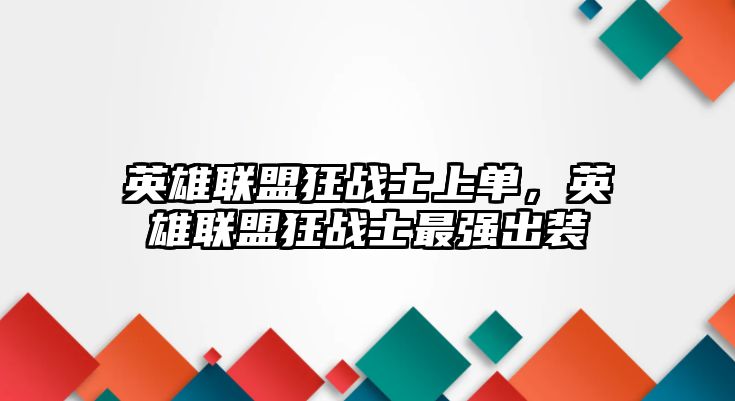 英雄联盟狂战士上单，英雄联盟狂战士最强出装